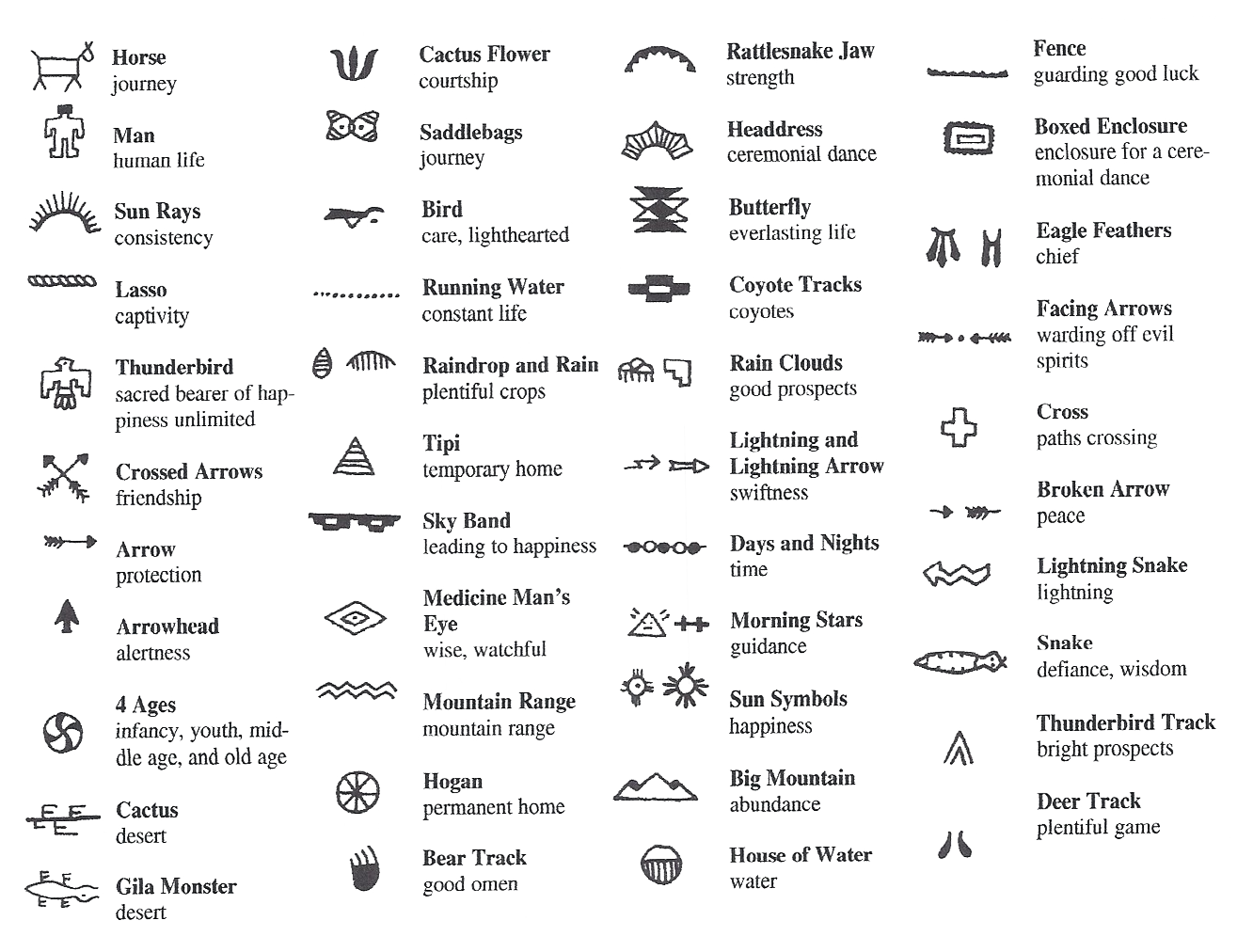 Horse
journey

Man
human life

Sun Rays
consistency

Lasso
captivity

Thunderbird
sacred bearer of happiness unlimited

Crossed Arrows
friendship

Arrow
protection

Arrowhead
alertness

4 Ages
infancy, youth, middle age, and old age

Cactus
desert

Gila Monster
desert

Cactus Flower
courtship

Saddlebags
journey

Bird
care, lighthearted

Running Water
constant life

Raindrop and Rain
plentiful crops

Tipi
temporary home

Sky Band
leading to happiness

Medicine Man's Eye
wise, watchful

Mountain Range
mountain range

Hogan
permanent home

Bear Track
good omen

Rattlesnake Jaw
strength

Headdress
ceremonial dance

Butterfly
everlasting life

Coyote Tracks
coyotes

Rain Clouds
good prospects

Lightning and Lightning Arrow
swiftness

Days and Nights
time

Morning Stars
guidance

Sun Symbols
happiness

Big Mountain
abundance

House of Water
water

Fence
guarding good luck

Boxed Enclosure
enclosure for a ceremonial dance

Eagle Feathers
chief

Facing Arrows
warding off evil spirits

Cross
paths crossing

Broken Arrow
peace

Lightning Snake
lightning

Snake
defiance, wisdom

Thunderbird Track
bright prospects

Deer Track
plentiful game